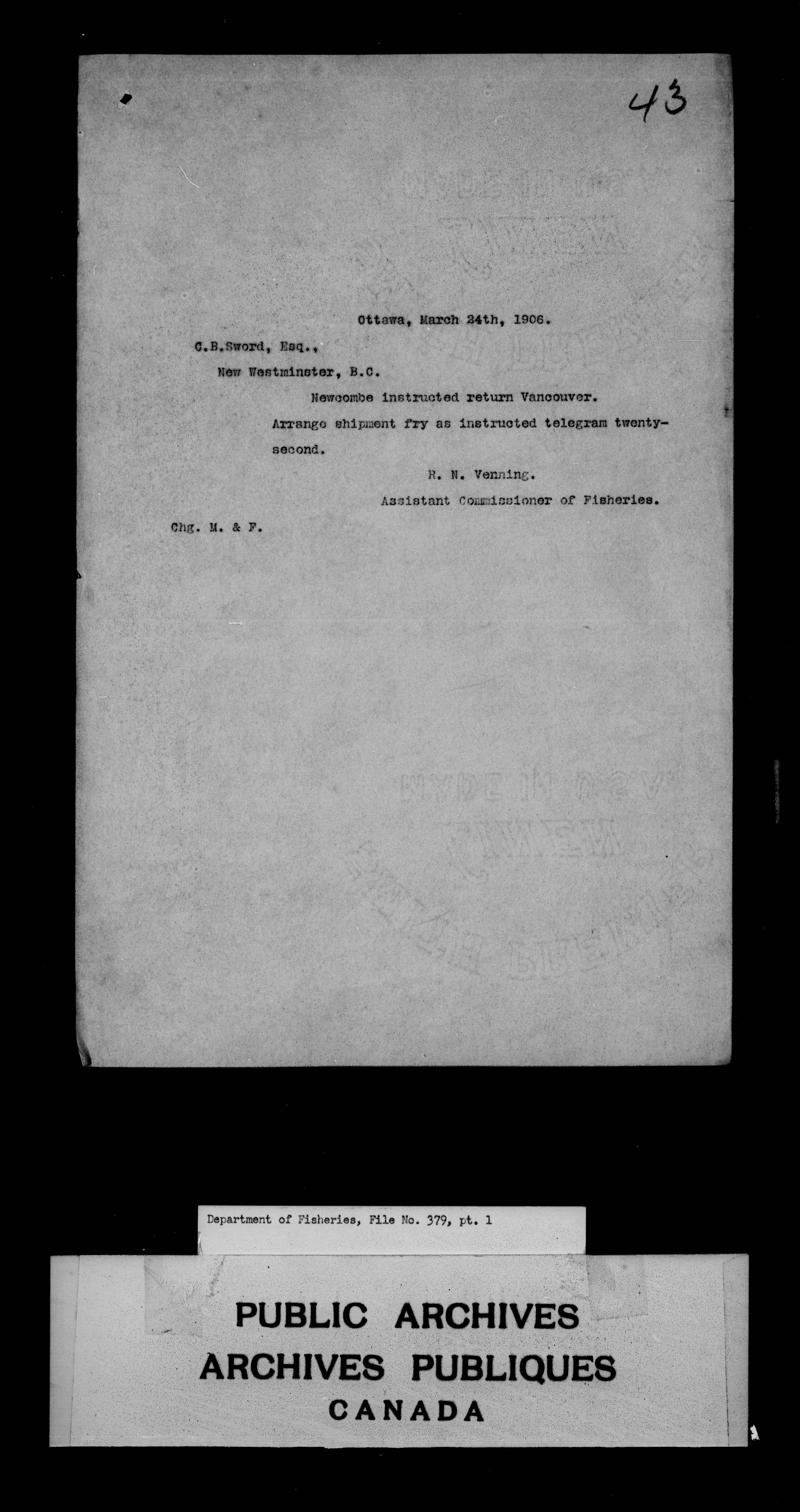 43

Ottawa, March 24th, 1906.

C.B.Sword, Esq.,

New Westminster, B.C.

Newcombe instructed return Vancouver. Arrange shipment fry as instructed telegram twenty-second.

R. N. Venning.

Assistant Commissioner of Fisheries.

Chg. M. & F.

Department of Fisheries, File No. 379, pt. 1

PUBLIC ARCHIVES
ARCHIVES PUBLIQUES
CANADA